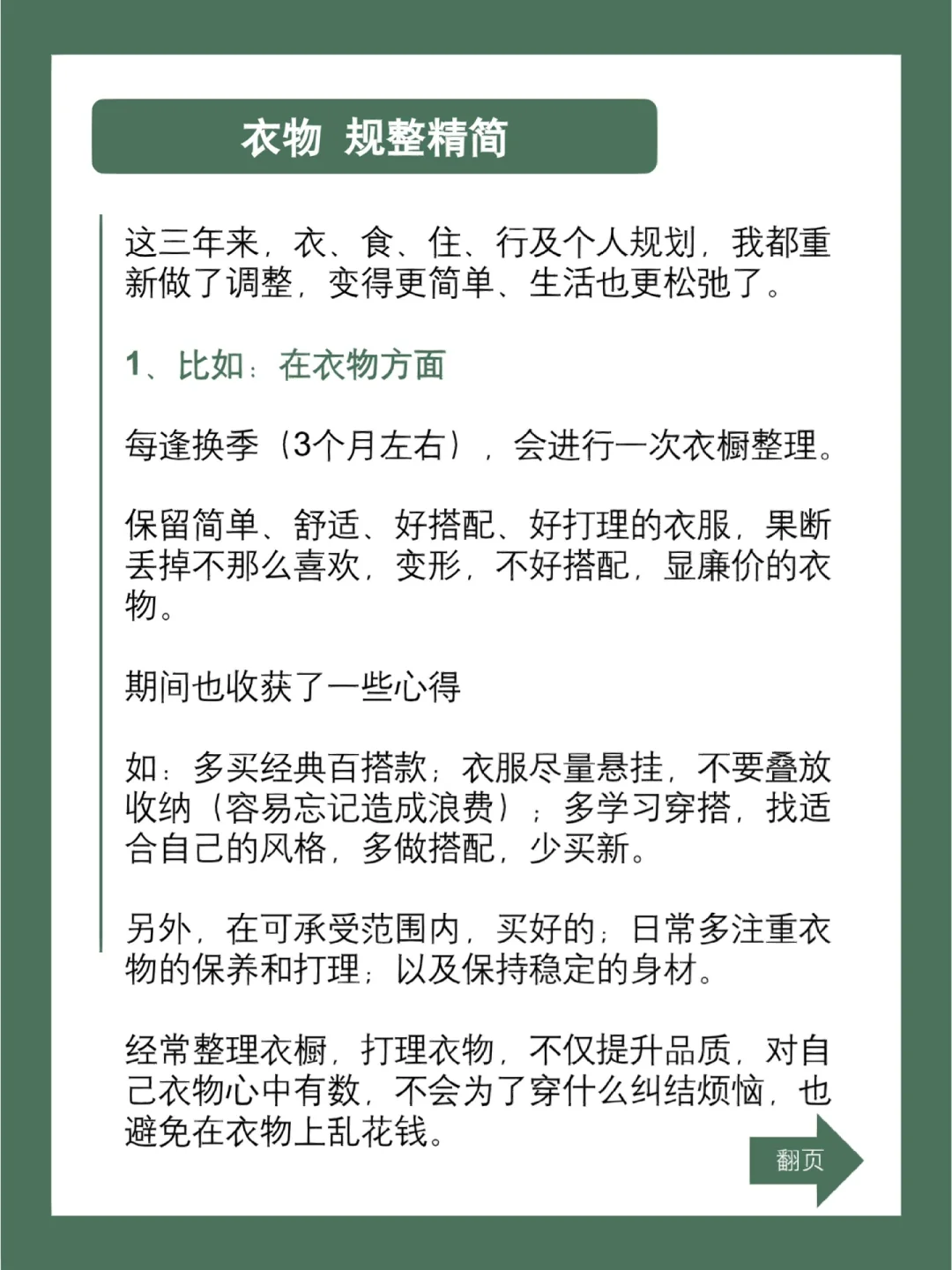 衣物 规整精简

这三年来，衣、食、住、行及个人规划，我都重新做了调整，变得更简单、生活也更松弛了。

1、比如：在衣物方面

每逢换季（3个月左右），会进行一次衣橱整理。

保留简单、舒适、好搭配、好打理的衣服，果断丢掉不那么喜欢，变形，不好搭配，显廉价的衣物。

期间也收获了一些心得

如：多买经典百搭款；衣服尽量悬挂，不要叠放收纳（容易忘记造成浪费）；多学习穿搭，找适合自己的风格，多做搭配，少买新。

另外，在可承受范围内，买好的；日常多注重衣物的保养和打理；以及保持稳定的身材。

经常整理衣橱，打理衣物，不仅提升品质，对自己衣物心中有数，不会为了穿什么纠结烦恼，也避免在衣物上乱花钱。

翻页